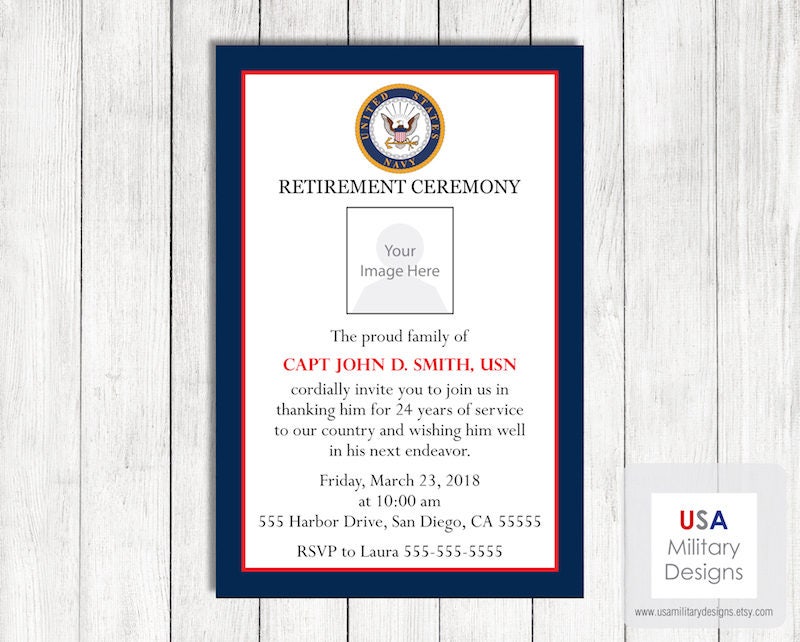 UNITED STATES NAVY

RETIREMENT CEREMONY

Your Image Here

The proud family of

CAPT JOHN D. SMITH, USN

cordially invite you to join us in thanking him for 24 years of service to our country and wishing him well in his next endeavor.

Friday, March 23, 2018
at 10:00 am
555 Harbor Drive, San Diego, CA 55555

RSVP to Laura 555-555-5555

USA Military Designs

www.usamilitarydesigns.etsy.com